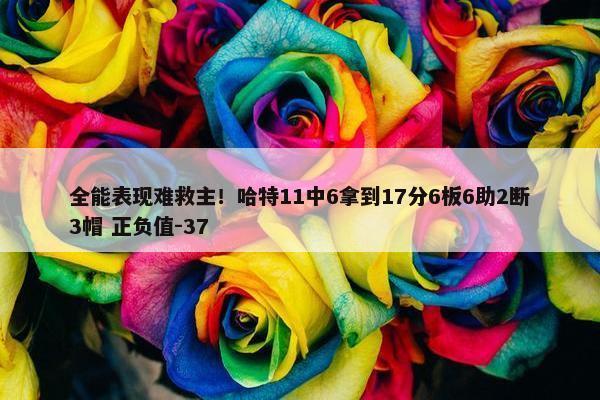 全能表现难救主！哈特11中6拿到17分6板6助2断3帽 正负值-37